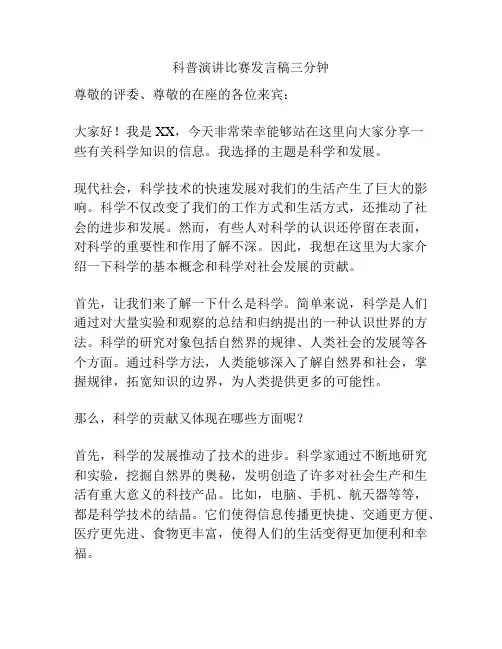 科普演讲比赛发言稿三分钟

尊敬的评委、尊敬的在座的各位来宾：

大家好！我是 XX，今天非常荣幸能够站在这里向大家分享一些有关科学知识的信息。我选择的主题是科学和发展。

现代社会，科学技术的快速发展对我们的生活产生了巨大的影响。科学不仅改变了我们的工作方式和生活方式，还推动了社会的进步和发展。然而，有些人对科学的认识还停留在表面，对科学的重要性和作用了解不深。因此，我想在这里为大家介绍一下科学的基本概念和科学对社会发展的贡献。

首先，让我们来了解一下什么是科学。简单来说，科学是人们通过对大量实验和观察的总结和归纳提出的一种认识世界的方法。科学的研究对象包括自然界的规律、人类社会的发展等各个方面。通过科学方法，人类能够深入了解自然界和社会，掌握规律，拓宽知识的边界，为人类提供更多的可能性。

那么，科学的贡献又体现在哪些方面呢？

首先，科学的发展推动了技术的进步。科学家通过不断地研究和实验，挖掘自然界的奥秘，发明创造了许多对社会生产和生活有重大意义的科技产品。比如，电脑、手机、航天器等等，都是科学技术的结晶。它们使得信息传播更快捷、交通更方便、医疗更先进、食物更丰富，使得人们的生活变得更加便利和幸福。